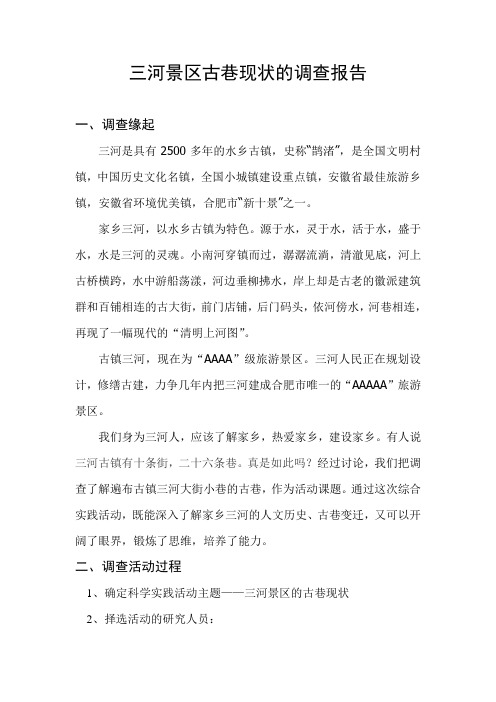 三河景区古巷现状的调查报告

一、调查缘起

三河是具有 2500 多年的水乡古镇，史称"鹊渚"，是全国文明村镇，中国历史文化名镇，全国小城镇建设重点镇，安徽省最佳旅游乡镇，安徽省环境优美镇，合肥市"新十景"之一。

家乡三河，以水乡古镇为特色。源于水，灵于水，活于水，盛于水，水是三河的灵魂。小南河穿镇而过，潺潺流淌，清澈见底，河上古桥横跨，水中游船荡漾，河边垂柳拂水，岸上却是古老的徽派建筑群和百铺相连的古大街，前门店铺，后门码头，依河傍水，河巷相连，再现了一幅现代的“清明上河图”。

古镇三河，现在为“AAAA”级旅游景区。三河人民正在规划设计，修缮古建，力争几年内把三河建成合肥市唯一的“AAAAA”旅游景区。

我们身为三河人，应该了解家乡，热爱家乡，建设家乡。有人说三河古镇有十条街，二十六条巷。真是如此吗？经过讨论，我们把调查了解遍布古镇三河大街小巷的古巷，作为活动课题。通过这次综合实践活动，既能深入了解家乡三河的人文历史、古巷变迁，又可以开阔了眼界，锻炼了思维，培养了能力。

二、调查活动过程

1、确定科学实践活动主题——三河景区的古巷现状

2、择选活动的研究人员：